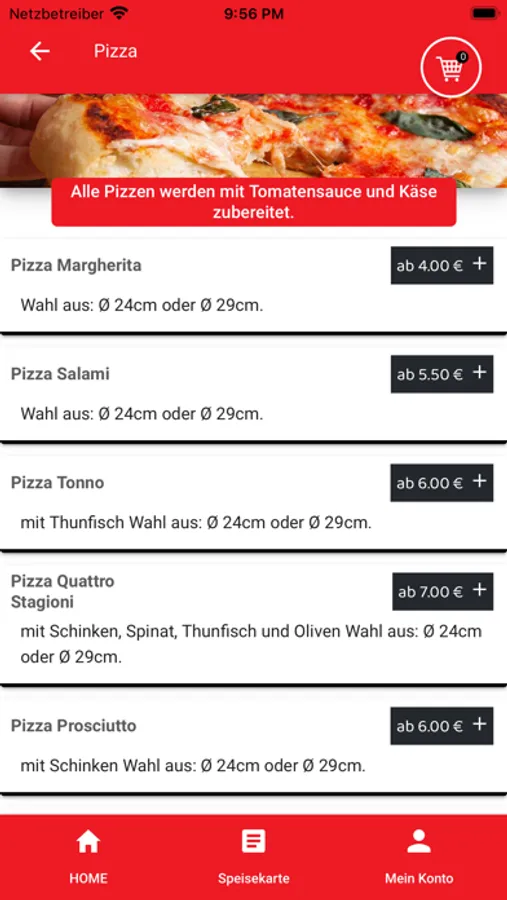 Netzbetreiber 9:56 PM

Pizza

0

Alle Pizzen werden mit Tomatensauce und Käse zubereitet.

Pizza Margherita
ab 4.00 € +
Wahl aus: Ø 24cm oder Ø 29cm.

Pizza Salami
ab 5.50 € +
Wahl aus: Ø 24cm oder Ø 29cm.

Pizza Tonno
ab 6.00 € +
mit Thunfisch Wahl aus: Ø 24cm oder Ø 29cm.

Pizza Quattro Stagioni
ab 7.00 € +
mit Schinken, Spinat, Thunfisch und Oliven Wahl aus: Ø 24cm oder Ø 29cm.

Pizza Prosciutto
ab 6.00 € +
mit Schinken Wahl aus: Ø 24cm oder Ø 29cm.

HOME
Speisekarte
Mein Konto